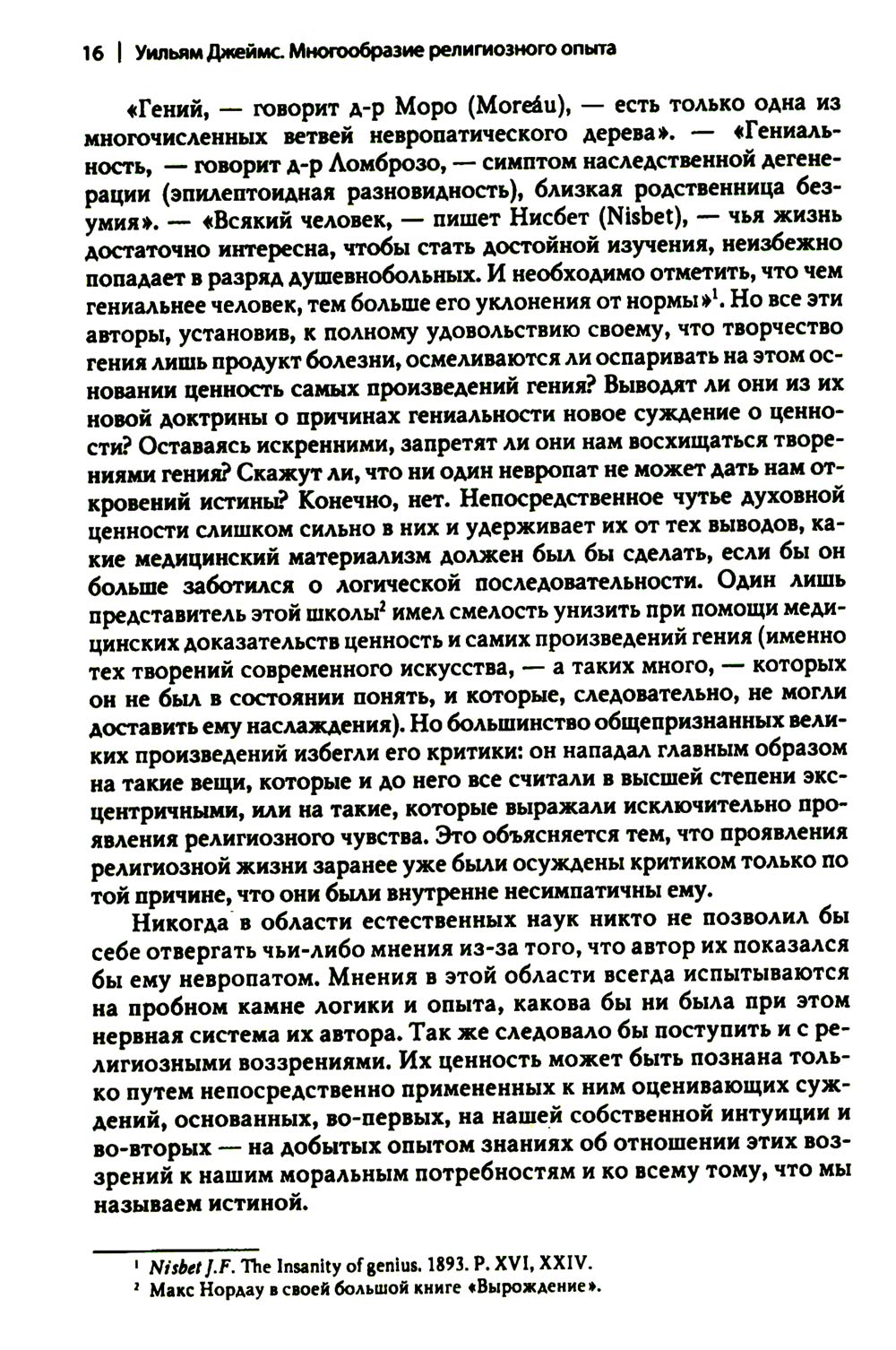 16 | Уильям Джеймс. Многообразие религиозного опыта

«Гений, — говорит д-р Моро (Moreáu), — есть только одна из многочисленных ветвей невропатического дерева». — «Гениальность, — говорит д-р Ломброзо, — симптом наследственной дегенерации (эпилептоидная разновидность), близкая родственница безумия». — «Всякий человек, — пишет Нисбет (Nisbet), — чья жизнь достаточно интересна, чтобы стать достойной изучения, неизбежно попадает в разряд душевнобольных. И необходимо отметить, что чем гениальнее человек, тем больше его уклонения от нормы»$^1$. Но все эти авторы, установив, к полному удовольствию своему, что творчество гения лишь продукт болезни, осмеливаются ли оспаривать на этом основании ценность самых произведений гения? Выводят ли они из их новой доктрины о причинах гениальности новое суждение о ценности? Оставаясь искренними, запретят ли они нам восхищаться творениями гения? Скажут ли, что ни один невропат не может дать нам откровений истины? Конечно, нет. Непосредственное чутье духовной ценности слишком сильно в них и удерживает их от тех выводов, какие медицинский материализм должен был бы сделать, если бы он больше заботился о логической последовательности. Один лишь представитель этой школы$^2$ имел смелость унизить при помощи медицинских доказательств ценность и самих произведений гения (именно тех творений современного искусства, — а таких много, — которых он не был в состоянии понять, и которые, следовательно, не могли доставить ему наслаждения). Но большинство общепризнанных великих произведений избегли его критики: он нападал главным образом на такие вещи, которые и до него все считали в высшей степени эксцентричными, или на такие, которые выражали исключительно проявления религиозного чувства. Это объясняется тем, что проявления религиозной жизни заранее уже были осуждены критиком только по той причине, что они были внутренне несимпатичны ему.

Никогда в области естественных наук никто не позволил бы себе отвергать чьи-либо мнения из-за того, что автор их показался бы ему невропатом. Мнения в этой области всегда испытываются на пробном камне логики и опыта, какова бы ни была при этом нервная система их автора. Так же следовало бы поступить и с религиозными воззрениями. Их ценность может быть познана только путем непосредственно примененных к ним оценивающих суждений, основанных, во-первых, на нашей собственной интуиции и во-вторых — на добытых опытом знаниях об отношении этих воззрений к нашим моральным потребностям и ко всему тому, что мы называем истиной.

$^1$ Nisbet J.F. The Insanity of genius. 1893. P. XVI, XXIV.
$^2$ Макс Нордау в своей большой книге «Вырождение».